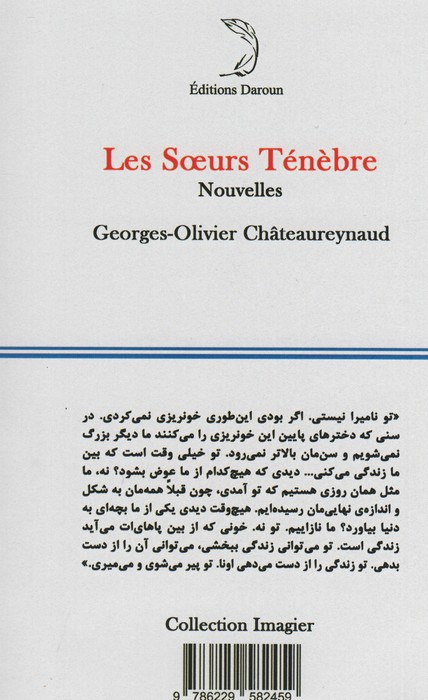 Éditions Daroun

Les Sœurs Ténèbre
Nouvelles

Georges-Olivier Châteaureynaud

«تو نامیرا نیستی. اگر بودی این‌طوری خونریزی نمی‌کردی. در سنی که دخترهای پایین این خونریزی را می‌کنند ما دیگر بزرگ نمی‌شویم و سن‌مان بالاتر نمی‌رود. تو خیلی وقت است که بین ما زندگی می‌کنی... دیدی که هیچ‌کدام از ما عوض بشود؟ نه، ما مثل همان روزی هستیم که تو آمدی، چون قبلاً همه‌مان به شکل و اندازه‌ی نهایی‌مان رسیده‌ایم. هیچ‌وقت دیدی یکی از ما بچه‌ای به دنیا بیاورد؟ ما نازاییم. تو نه. خونی که از بین پاهای‌ات می‌آید زندگی است. تو می‌توانی زندگی ببخشی، می‌توانی آن را از دست بدهی. تو زندگی را از دست می‌دهی اونا. تو پیر می‌شوی و می‌میری.»

Collection Imagier

9 786229 582459